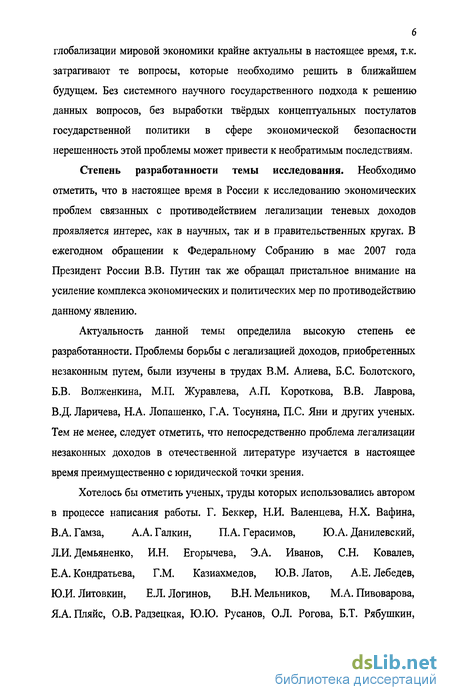 6

глобализации мировой экономики крайне актуальны в настоящее время, т.к. затрагивают те вопросы, которые необходимо решить в ближайшем будущем. Без системного научного государственного подхода к решению данных вопросов, без выработки твёрдых концептуальных постулатов государственной политики в сфере экономической безопасности нерешенность этой проблемы может привести к необратимым последствиям.

Степень разработанности темы исследования. Необходимо отметить, что в настоящее время в России к исследованию экономических проблем связанных с противодействием легализации теневых доходов проявляется интерес, как в научных, так и в правительственных кругах. В ежегодном обращении к Федеральному Собранию в мае 2007 года Президент России В.В. Путин так же обращал пристальное внимание на усиление комплекса экономических и политических мер по противодействию данному явлению.

Актуальность данной темы определила высокую степень ее разработанности. Проблемы борьбы с легализацией доходов, приобретенных незаконным путем, были изучены в трудах В.М. Алиева, Б.С. Болотского, Б.В. Волженкина, М.П. Журавлева, А.П. Короткова, В.В. Лаврова, В.Д. Ларичева, Н.А. Лопашенко, Г.А. Тосуняна, П.С. Яни и других ученых. Тем не менее, следует отметить, что непосредственно проблема легализации незаконных доходов в отечественной литературе изучается в настоящее время преимущественно с юридической точки зрения.

Хотелось бы отметить ученых, труды которых использовались автором в процессе написания работы. Г. Беккер, Н.И. Валенцева, Н.Х. Вафина, В.А. Гамза, А.А. Галкин, П.А. Герасимов, Ю.А. Данилевский, Л.И. Демьяненко, И.Н. Егорычева, Э.А. Иванов, С.Н. Ковалев, Е.А. Кондратьева, Г.М. Казиахмедов, Ю.В. Латов, А.Е. Лебедев, Ю.И. Литовкин, Е.Л. Логинов, В.Н. Мельников, М.А. Пивоварова, Я.А. Пляйс, О.В. Радзецкая, Ю.Ю. Русанов, О.Л. Рогова, Б.Т. Рябушкин,

dsLib.net
библиотека диссертаций